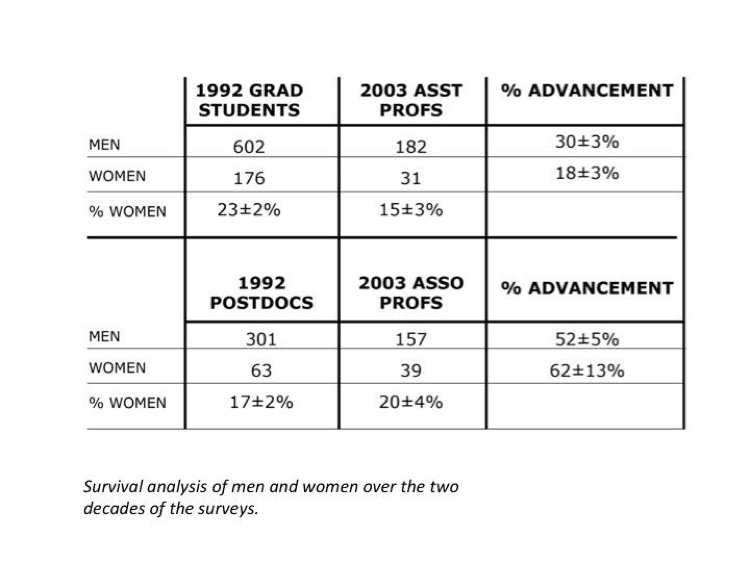 | | 1992 GRAD STUDENTS | 2003 ASST PROFS | % ADVANCEMENT |
|---|---|---|---|
| MEN | 602 | 182 | 30±3% |
| WOMEN | 176 | 31 | 18±3% |
| % WOMEN | 23±2% | 15±3% | |

| | 1992 POSTDOCS | 2003 ASSO PROFS | % ADVANCEMENT |
|---|---|---|---|
| MEN | 301 | 157 | 52±5% |
| WOMEN | 63 | 39 | 62±13% |
| % WOMEN | 17±2% | 20±4% | |

Survival analysis of men and women over the two decades of the surveys.